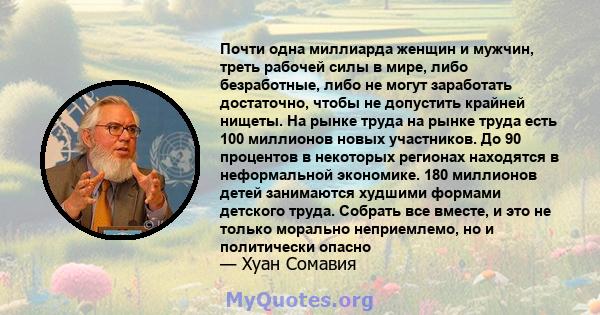 Почти одна миллиарда женщин и мужчин, треть рабочей силы в мире, либо безработные, либо не могут заработать достаточно, чтобы не допустить крайней нищеты. На рынке труда на рынке труда есть 100 миллионов новых участников. До 90 процентов в некоторых регионах находятся в неформальной экономике. 180 миллионов детей занимаются худшими формами детского труда. Собрать все вместе, и это не только морально неприемлемо, но и политически опасно
— Хуан Сомавия

MyQuotes.org